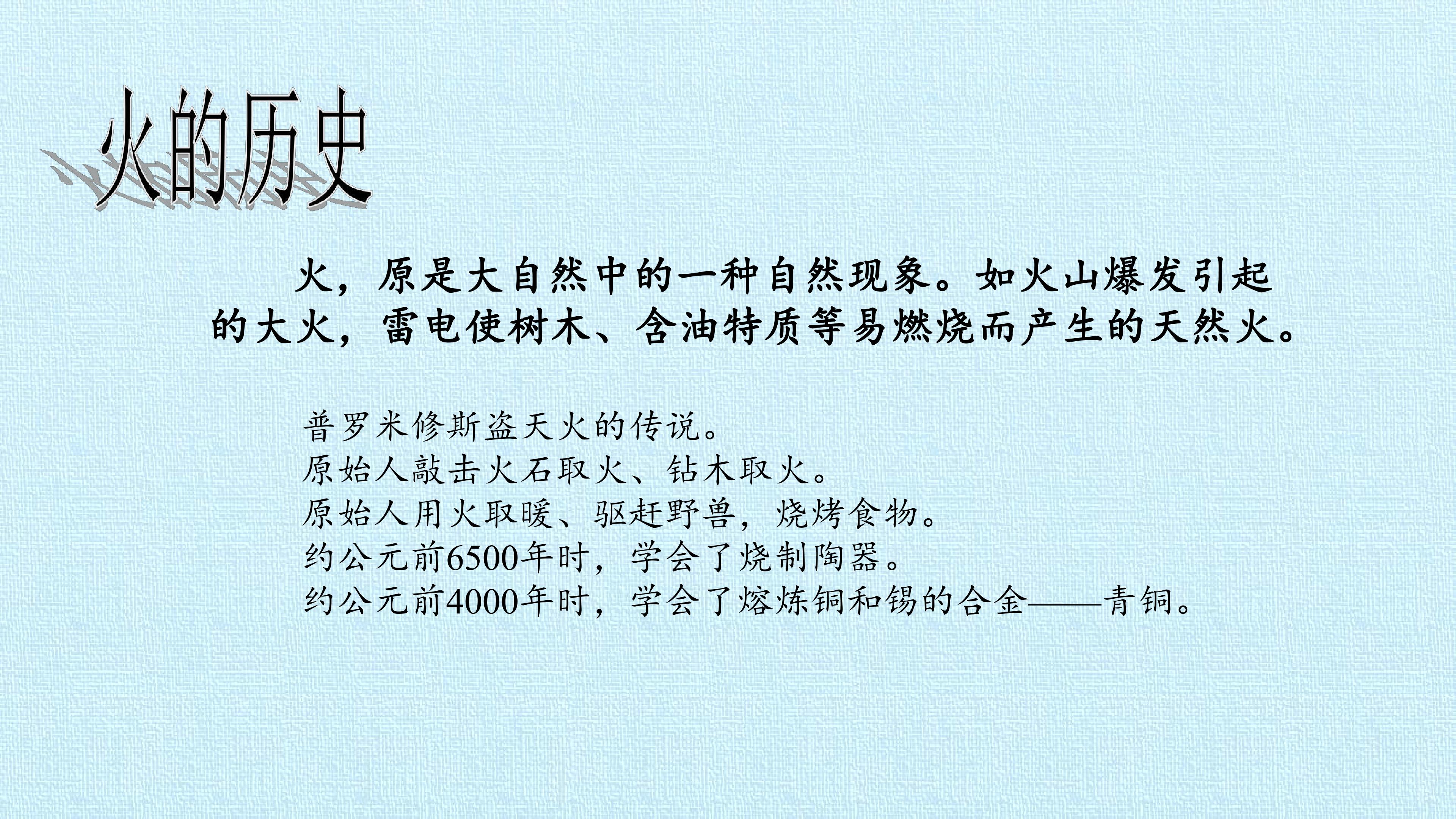 火的历史

火，原是大自然中的一种自然现象。如火山爆发引起的大火，雷电使树木、含油特质等易燃烧而产生的天然火。

普罗米修斯盗天火的传说。
原始人敲击火石取火、钻木取火。
原始人用火取暖、驱赶野兽，烧烤食物。
约公元前6500年时，学会了烧制陶器。
约公元前4000年时，学会了熔炼铜和锡的合金——青铜。